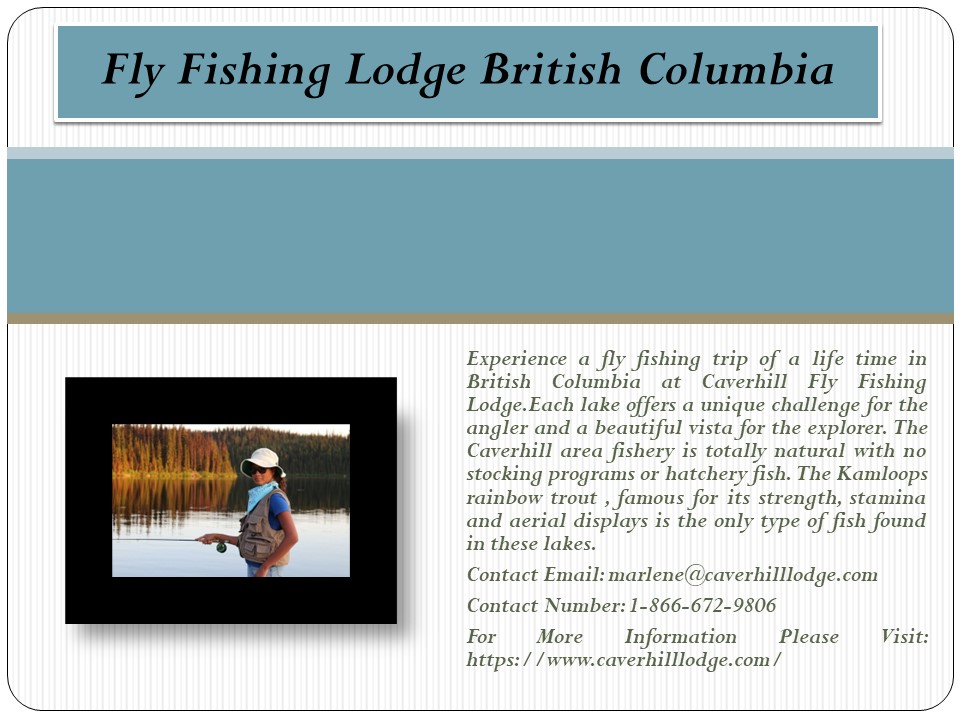 Fly Fishing Lodge British Columbia

Experience a fly fishing trip of a life time in British Columbia at Caverhill Fly Fishing Lodge.Each lake offers a unique challenge for the angler and a beautiful vista for the explorer. The Caverhill area fishery is totally natural with no stocking programs or hatchery fish. The Kamloops rainbow trout , famous for its strength, stamina and aerial displays is the only type of fish found in these lakes.

Contact Email: marlene@caverhilllodge.com

Contact Number: 1-866-672-9806

For More Information Please Visit: https://www.caverhilllodge.com/